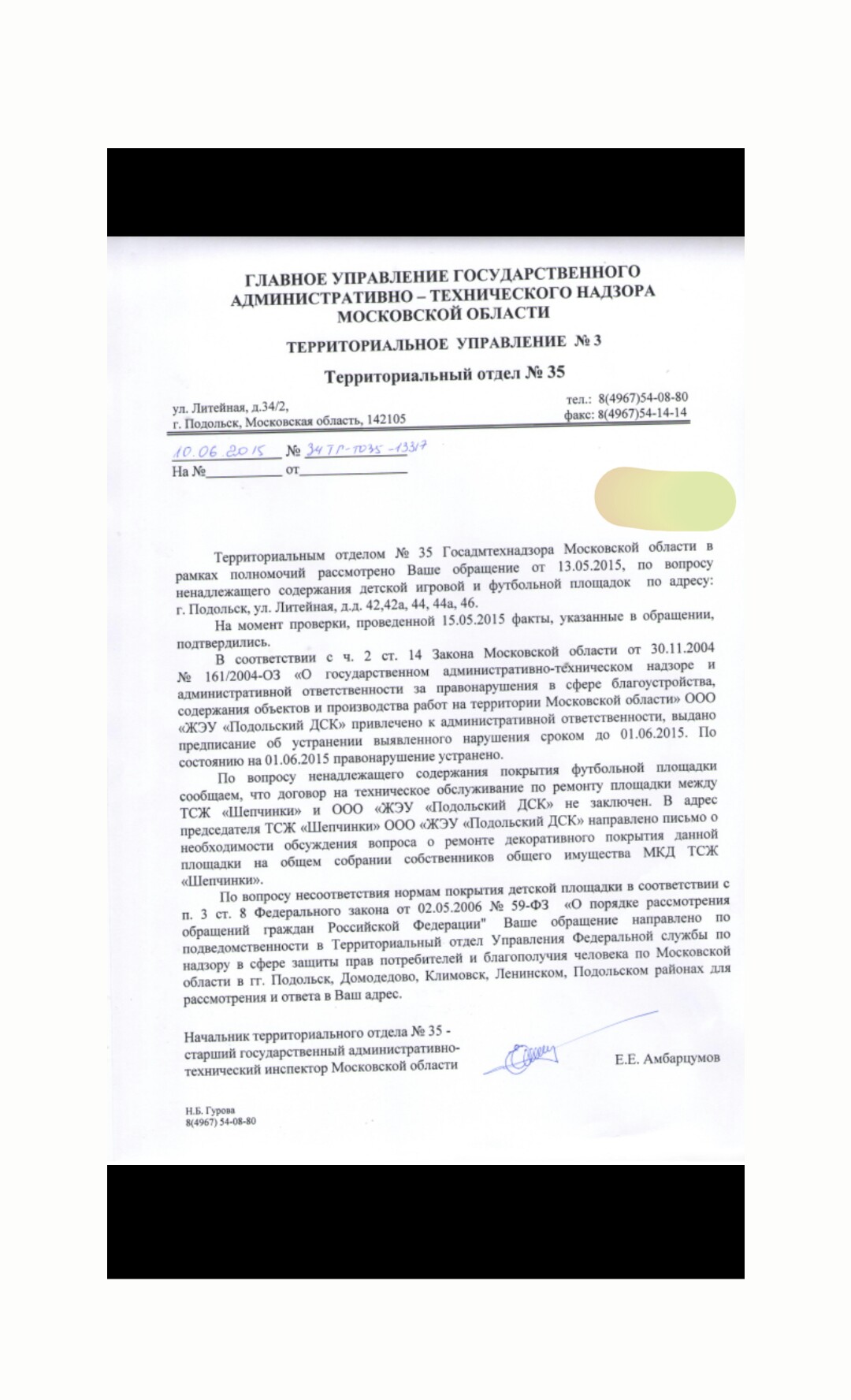 ГЛАВНОЕ УПРАВЛЕНИЕ ГОСУДАРСТВЕННОГО АДМИНИСТРАТИВНО – ТЕХНИЧЕСКОГО НАДЗОРА МОСКОВСКОЙ ОБЛАСТИ

ТЕРРИТОРИАЛЬНОЕ УПРАВЛЕНИЕ № 3

Территориальный отдел № 35

ул. Литейная, д.34/2,
г. Подольск, Московская область, 142105

тел.: 8(4967)54-08-80
факс: 8(4967)54-14-14

10.06.2015 № 34ТГ-ТО35-13317
На №__________ от______________

Территориальным отделом № 35 Госадмтехнадзора Московской области в рамках полномочий рассмотрено Ваше обращение от 13.05.2015, по вопросу ненадлежащего содержания детской игровой и футбольной площадок по адресу: г. Подольск, ул. Литейная, д.д. 42,42а, 44, 44а, 46.

На момент проверки, проведенной 15.05.2015 факты, указанные в обращении, подтвердились.

В соответствии с ч. 2 ст. 14 Закона Московской области от 30.11.2004 № 161/2004-ОЗ «О государственном административно-техническом надзоре и административной ответственности за правонарушения в сфере благоустройства, содержания объектов и производства работ на территории Московской области» ООО «ЖЭУ «Подольский ДСК» привлечено к административной ответственности, выдано предписание об устранении выявленного нарушения сроком до 01.06.2015. По состоянию на 01.06.2015 правонарушение устранено.

По вопросу ненадлежащего содержания покрытия футбольной площадки сообщаем, что договор на техническое обслуживание по ремонту площадки между ТСЖ «Шепчинки» и ООО «ЖЭУ «Подольский ДСК» не заключен. В адрес председателя ТСЖ «Шепчинки» ООО «ЖЭУ «Подольский ДСК» направлено письмо о необходимости обсуждения вопроса о ремонте декоративного покрытия данной площадки на общем собрании собственников общего имущества МКД ТСЖ «Шепчинки».

По вопросу несоответствия нормам покрытия детской площадки в соответствии с п. 3 ст. 8 Федерального закона от 02.05.2006 № 59-ФЗ «О порядке рассмотрения обращений граждан Российской Федерации" Ваше обращение направлено по подведомственности в Территориальный отдел Управления Федеральной службы по надзору в сфере защиты прав потребителей и благополучия человека по Московской области в гг. Подольск, Домодедово, Климовск, Ленинском, Подольском районах для рассмотрения и ответа в Ваш адрес.

Начальник территориального отдела № 35 - старший государственный административно-технический инспектор Московской области

Е.Е. Амбарцумов

Н.Б. Гурова
8(4967) 54-08-80